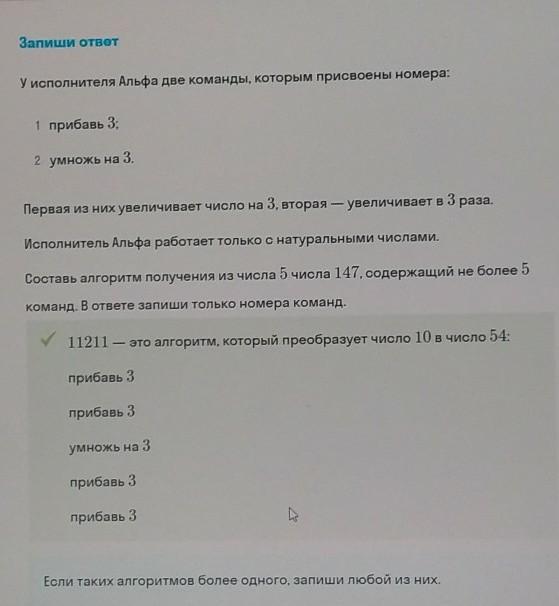 Запиши ответ

У исполнителя Альфа две команды, которым присвоены номера:

1 прибавь $3$;

2 умножь на $3$.

Первая из них увеличивает число на $3$, вторая — увеличивает в $3$ раза.

Исполнитель Альфа работает только с натуральными числами.

Составь алгоритм получения из числа $5$ числа $147$, содержащий не более $5$ команд. В ответе запиши только номера команд.

$11211$ — это алгоритм, который преобразует число $10$ в число $54$:

прибавь $3$

прибавь $3$

умножь на $3$

прибавь $3$

прибавь $3$

Если таких алгоритмов более одного, запиши любой из них.